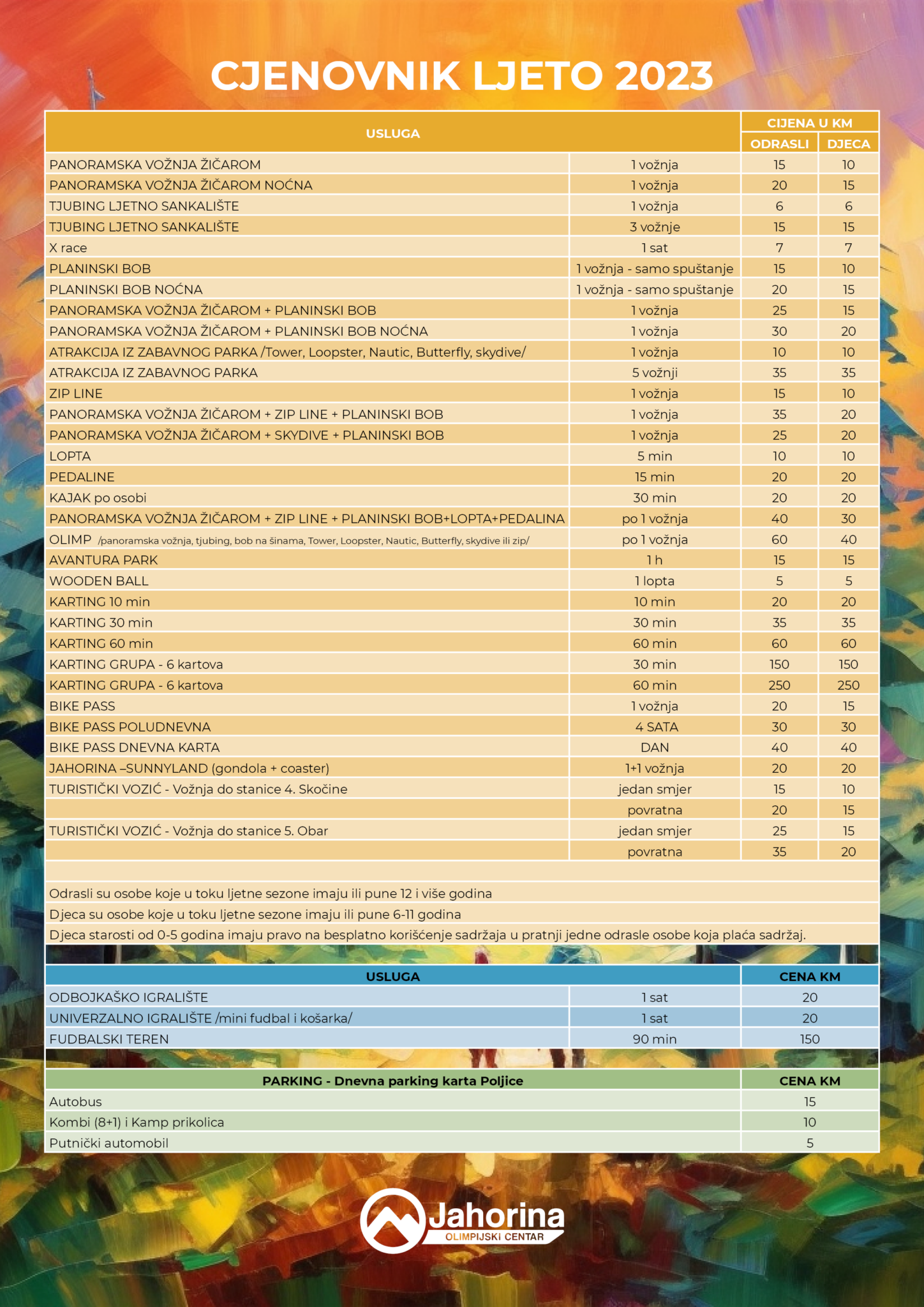 CJENOVNIK LJETO 2023

| USLUGA | | CIJENA U KM | |
|---|---|---|---|
| | | ODRASLI | DJECA |
| PANORAMSKA VOŽNJA ŽIČAROM | 1 vožnja | 15 | 10 |
| PANORAMSKA VOŽNJA ŽIČAROM NOĆNA | 1 vožnja | 20 | 15 |
| TJUBING LJETNO SANKALIŠTE | 1 vožnja | 6 | 6 |
| TJUBING LJETNO SANKALIŠTE | 3 vožnje | 15 | 15 |
| X race | 1 sat | 7 | 7 |
| PLANINSKI BOB | 1 vožnja - samo spuštanje | 15 | 10 |
| PLANINSKI BOB NOĆNA | 1 vožnja - samo spuštanje | 20 | 15 |
| PANORAMSKA VOŽNJA ŽIČAROM + PLANINSKI BOB | 1 vožnja | 25 | 15 |
| PANORAMSKA VOŽNJA ŽIČAROM + PLANINSKI BOB NOĆNA | 1 vožnja | 30 | 20 |
| ATRAKCIJA IZ ZABAVNOG PARKA /Tower, Loopster, Nautic, Butterfly, skydive/ | 1 vožnja | 10 | 10 |
| ATRAKCIJA IZ ZABAVNOG PARKA | 5 vožnji | 35 | 35 |
| ZIP LINE | 1 vožnja | 15 | 10 |
| PANORAMSKA VOŽNJA ŽIČAROM + ZIP LINE + PLANINSKI BOB | 1 vožnja | 35 | 20 |
| PANORAMSKA VOŽNJA ŽIČAROM + SKYDIVE + PLANINSKI BOB | 1 vožnja | 25 | 20 |
| LOPTA | 5 min | 10 | 10 |
| PEDALINE | 15 min | 20 | 20 |
| KAJAK po osobi | 30 min | 20 | 20 |
| PANORAMSKA VOŽNJA ŽIČAROM + ZIP LINE + PLANINSKI BOB+LOPTA+PEDALINA | po 1 vožnja | 40 | 30 |
| OLIMP /panoramska vožnja, tjubing, bob na šinama, Tower, Loopster, Nautic, Butterfly, skydive ili zip/ | po 1 vožnja | 60 | 40 |
| AVANTURA PARK | 1 h | 15 | 15 |
| WOODEN BALL | 1 lopta | 5 | 5 |
| KARTING 10 min | 10 min | 20 | 20 |
| KARTING 30 min | 30 min | 35 | 35 |
| KARTING 60 min | 60 min | 60 | 60 |
| KARTING GRUPA - 6 kartova | 30 min | 150 | 150 |
| KARTING GRUPA - 6 kartova | 60 min | 250 | 250 |
| BIKE PASS | 1 vožnja | 20 | 15 |
| BIKE PASS POLUDNEVNA | 4 SATA | 30 | 30 |
| BIKE PASS DNEVNA KARTA | DAN | 40 | 40 |
| JAHORINA –SUNNYLAND (gondola + coaster) | 1+1 vožnja | 20 | 20 |
| TURISTIČKI VOZIĆ - Vožnja do stanice 4. Skočine | jedan smjer | 15 | 10 |
| | povratna | 20 | 15 |
| TURISTIČKI VOZIĆ - Vožnja do stanice 5. Obar | jedan smjer | 25 | 15 |
| | povratna | 35 | 20 |

Odrasli su osobe koje u toku ljetne sezone imaju ili pune 12 i više godina
Djeca su osobe koje u toku ljetne sezone imaju ili pune 6-11 godina
Djeca starosti od 0-5 godina imaju pravo na besplatno korišćenje sadržaja u pratnji jedne odrasle osobe koja plaća sadržaj.

| USLUGA | | CENA KM |
|---|---|---|
| ODBOJKAŠKO IGRALIŠTE | 1 sat | 20 |
| UNIVERZALNO IGRALIŠTE /mini fudbal i košarka/ | 1 sat | 20 |
| FUDBALSKI TEREN | 90 min | 150 |

| PARKING - Dnevna parking karta Poljice | CENA KM |
|---|---|
| Autobus | 15 |
| Kombi (8+1) i Kamp prikolica | 10 |
| Putnički automobil | 5 |

Jahorina
OLIMPIJSKI CENTAR